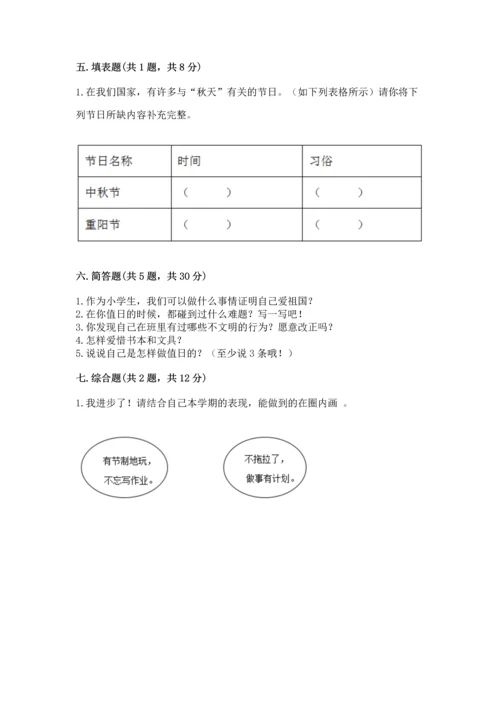 五. 填表题(共 1 题，共 8 分)

1. 在我们国家，有许多与“秋天”有关的节日。（如下列表格所示）请你将下列节日所缺内容补充完整。

| 节日名称 | 时间 | 习俗 |
|---|---|---|
| 中秋节 | （　　） | （　　） |
| 重阳节 | （　　） | （　　） |

六. 简答题(共 5 题，共 30 分)

1. 作为小学生，我们可以做什么事情证明自己爱祖国？
2. 在你值日的时候，都碰到过什么难题？写一写吧！
3. 你发现自己在班里有过哪些不文明的行为？愿意改正吗？
4. 怎样爱惜书本和文具？
5. 说说自己是怎样做值日的？（至少说 3 条哦！）

七. 综合题(共 2 题，共 12 分)

1. 我进步了！请结合自己本学期的表现，能做到的在圈内画 。

有节制地玩，不忘写作业。

不拖拉了，做事有计划。